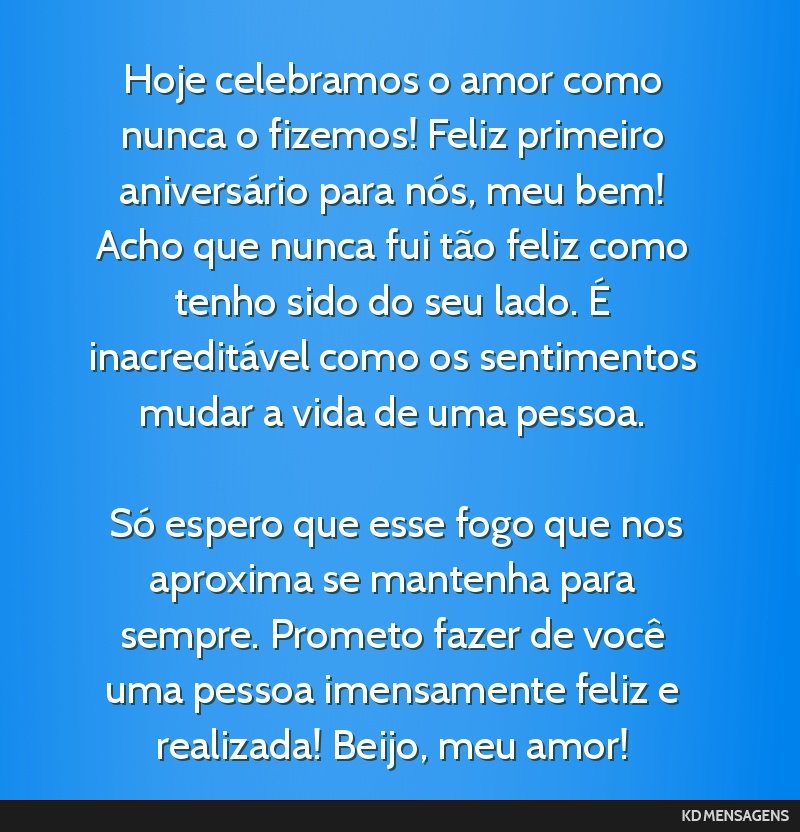 Hoje celebramos o amor como nunca o fizemos! Feliz primeiro aniversário para nós, meu bem! Acho que nunca fui tão feliz como tenho sido do seu lado. É inacreditável como os sentimentos mudar a vida de uma pessoa.

Só espero que esse fogo que nos aproxima se mantenha para sempre. Prometo fazer de você uma pessoa imensamente feliz e realizada! Beijo, meu amor!

KD MENSAGENS